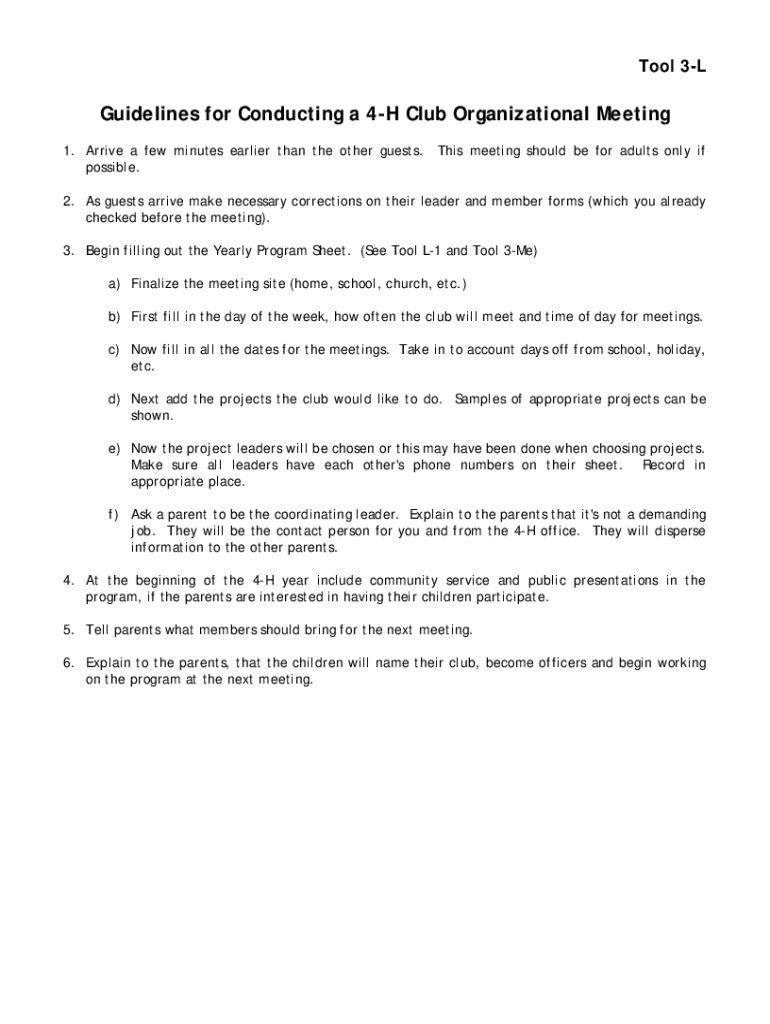 Tool 3-L

Guidelines for Conducting a 4-H Club Organizational Meeting

1. Arrive a few minutes earlier than the other guests. This meeting should be for adults only if possible.

2. As guests arrive make necessary corrections on their leader and member forms (which you already checked before the meeting).

3. Begin filling out the Yearly Program Sheet. (See Tool L-1 and Tool 3-Me)

a) Finalize the meeting site (home, school, church, etc.)

b) First fill in the day of the week, how often the club will meet and time of day for meetings.

c) Now fill in all the dates for the meetings. Take in to account days off from school, holiday, etc.

d) Next add the projects the club would like to do. Samples of appropriate projects can be shown.

e) Now the project leaders will be chosen or this may have been done when choosing projects. Make sure all leaders have each other's phone numbers on their sheet. Record in appropriate place.

f) Ask a parent to be the coordinating leader. Explain to the parents that it's not a demanding job. They will be the contact person for you and from the 4-H office. They will disperse information to the other parents.

4. At the beginning of the 4-H year include community service and public presentations in the program, if the parents are interested in having their children participate.

5. Tell parents what members should bring for the next meeting.

6. Explain to the parents, that the children will name their club, become officers and begin working on the program at the next meeting.